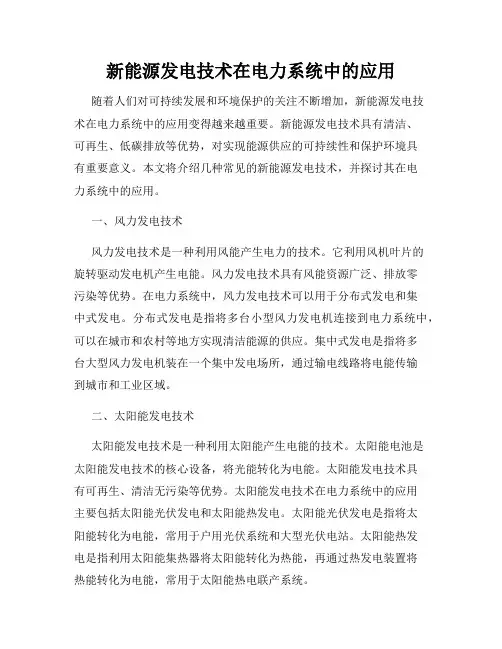 新能源发电技术在电力系统中的应用

随着人们对可持续发展和环境保护的关注不断增加，新能源发电技术在电力系统中的应用变得越来越重要。新能源发电技术具有清洁、可再生、低碳排放等优势，对实现能源供应的可持续性和保护环境具有重要意义。本文将介绍几种常见的新能源发电技术，并探讨其在电力系统中的应用。

一、风力发电技术

风力发电技术是一种利用风能产生电力的技术。它利用风机叶片的旋转驱动发电机产生电能。风力发电技术具有风能资源广泛、排放零污染等优势。在电力系统中，风力发电技术可以用于分布式发电和集中式发电。分布式发电是指将多台小型风力发电机连接到电力系统中，可以在城市和农村等地方实现清洁能源的供应。集中式发电是指将多台大型风力发电机装在一个集中发电场所，通过输电线路将电能传输到城市和工业区域。

二、太阳能发电技术

太阳能发电技术是一种利用太阳能产生电能的技术。太阳能电池是太阳能发电技术的核心设备，将光能转化为电能。太阳能发电技术具有可再生、清洁无污染等优势。太阳能发电技术在电力系统中的应用主要包括太阳能光伏发电和太阳能热发电。太阳能光伏发电是指将太阳能转化为电能，常用于户用光伏系统和大型光伏电站。太阳能热发电是指利用太阳能集热器将太阳能转化为热能，再通过热发电装置将热能转化为电能，常用于太阳能热电联产系统。